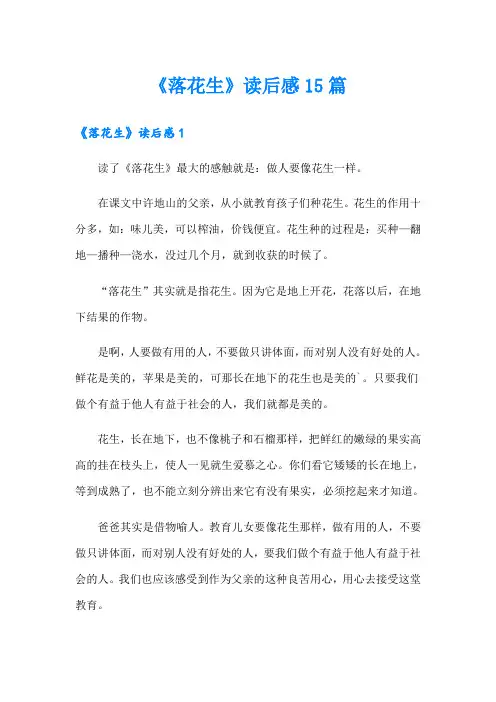 《落花生》读后感15篇

《落花生》读后感1

读了《落花生》最大的感触就是：做人要像花生一样。

在课文中许地山的父亲，从小就教育孩子们种花生。花生的作用十分多，如：味儿美，可以榨油，价钱便宜。花生种的过程是：买种—翻地—播种—浇水，没过几个月，就到收获的时候了。

“落花生”其实就是指花生。因为它是地上开花，花落以后，在地下结果的作物。

是啊，人要做有用的人，不要做只讲体面，而对别人没有好处的人。鲜花是美的，苹果是美的，可那长在地下的花生也是美的`。只要我们做个有益于他人有益于社会的人，我们就都是美的。

花生，长在地下，也不像桃子和石榴那样，把鲜红的嫩绿的果实高高的挂在枝头上，使人一见就生爱慕之心。你们看它矮矮的长在地上，等到成熟了，也不能立刻分辨出来它有没有果实，必须挖起来才知道。

爸爸其实是借物喻人。教育儿女要像花生那样，做有用的人，不要做只讲体面，而对别人没有好处的人，要我们做个有益于他人有益于社会的人。我们也应该感受到作为父亲的这种良苦用心，用心去接受这堂教育。